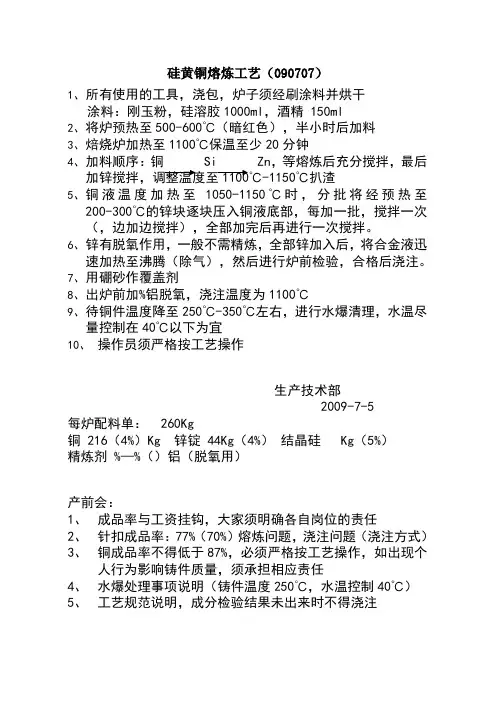 硅黄铜熔炼工艺（090707）

1、所有使用的工具，浇包，炉子须经刷涂料并烘干
涂料：刚玉粉，硅溶胶 1000ml，酒精 150ml
2、将炉预热至 500-600℃（暗红色），半小时后加料
3、焙烧炉加热至 1100℃保温至少 20 分钟
4、加料顺序：铜 Si Zn，等熔炼后充分搅拌，最后加锌搅拌，调整温度至 1100℃-1150℃扒渣
5、铜液温度加热至 1050-1150℃时，分批将经预热至 200-300℃的锌块逐块压入铜液底部，每加一批，搅拌一次（，边加边搅拌），全部加完后再进行一次搅拌。
6、锌有脱氧作用，一般不需精炼，全部锌加入后，将合金液迅速加热至沸腾（除气），然后进行炉前检验，合格后浇注。
7、用硼砂作覆盖剂
8、出炉前加%铝脱氧，浇注温度为 1100℃
9、待铜件温度降至 250℃-350℃左右，进行水爆清理，水温尽量控制在 40℃以下为宜
10、 操作员须严格按工艺操作

生产技术部
2009-7-5

每炉配料单： 260Kg
铜 216（4%）Kg 锌锭 44Kg（4%） 结晶硅 Kg（5%）
精炼剂 %—%（）铝（脱氧用）

产前会：
1、 成品率与工资挂钩，大家须明确各自岗位的责任
2、 针扣成品率：77%（70%）熔炼问题，浇注问题（浇注方式）
3、 铜成品率不得低于 87%，必须严格按工艺操作，如出现个人行为影响铸件质量，须承担相应责任
4、 水爆处理事项说明（铸件温度 250℃，水温控制 40℃）
5、 工艺规范说明，成分检验结果未出来时不得浇注